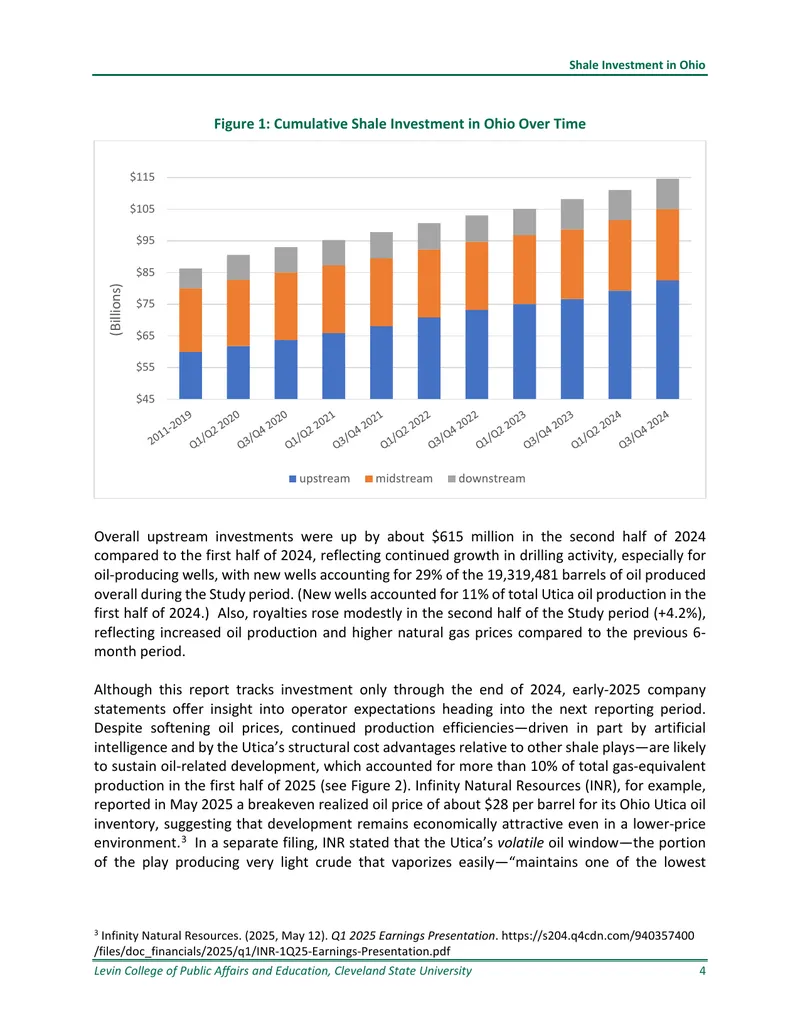 Shale Investment in Ohio

Figure 1: Cumulative Shale Investment in Ohio Over Time

$115
$105
$95
$85
$75
$65
$55
$45
(Billions)
2011-2019
Q1/Q2 2020
Q3/Q4 2020
Q1/Q2 2021
Q3/Q4 2021
Q1/Q2 2022
Q3/Q4 2022
Q1/Q2 2023
Q3/Q4 2023
Q1/Q2 2024
Q3/Q4 2024
upstream midstream downstream

Overall upstream investments were up by about $615 million in the second half of 2024 compared to the first half of 2024, reflecting continued growth in drilling activity, especially for oil-producing wells, with new wells accounting for 29% of the 19,319,481 barrels of oil produced overall during the Study period. (New wells accounted for 11% of total Utica oil production in the first half of 2024.) Also, royalties rose modestly in the second half of the Study period (+4.2%), reflecting increased oil production and higher natural gas prices compared to the previous 6-month period.

Although this report tracks investment only through the end of 2024, early-2025 company statements offer insight into operator expectations heading into the next reporting period. Despite softening oil prices, continued production efficiencies—driven in part by artificial intelligence and by the Utica's structural cost advantages relative to other shale plays—are likely to sustain oil-related development, which accounted for more than 10% of total gas-equivalent production in the first half of 2025 (see Figure 2). Infinity Natural Resources (INR), for example, reported in May 2025 a breakeven realized oil price of about $28 per barrel for its Ohio Utica oil inventory, suggesting that development remains economically attractive even in a lower-price environment.$^{3}$ In a separate filing, INR stated that the Utica's volatile oil window—the portion of the play producing very light crude that vaporizes easily—"maintains one of the lowest

$^{3}$ Infinity Natural Resources. (2025, May 12). Q1 2025 Earnings Presentation. https://s204.q4cdn.com/940357400/files/doc_financials/2025/q1/INR-1Q25-Earnings-Presentation.pdf

Levin College of Public Affairs and Education, Cleveland State University 4